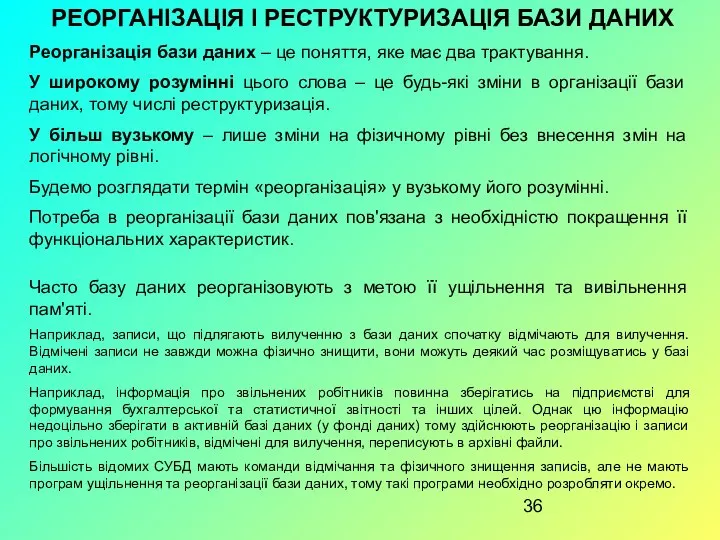 РЕОРГАНІЗАЦІЯ І РЕСТРУКТУРИЗАЦІЯ БАЗИ ДАНИХ

Реорганізація бази даних – це поняття, яке має два трактування.

У широкому розумінні цього слова – це будь-які зміни в організації бази даних, тому числі реструктуризація.

У більш вузькому – лише зміни на фізичному рівні без внесення змін на логічному рівні.

Будемо розглядати термін «реорганізація» у вузькому його розумінні.

Потреба в реорганізації бази даних пов'язана з необхідністю покращення її функціональних характеристик.

Часто базу даних реорганізовують з метою її ущільнення та вивільнення пам'яті.

Наприклад, записи, що підлягають вилученню з бази даних спочатку відмічають для вилучення. Відмічені записи не завжди можна фізично знищити, вони можуть деякий час розміщуватись у базі даних.

Наприклад, інформація про звільнених робітників повинна зберігатись на підприємстві для формування бухгалтерської та статистичної звітності та інших цілей. Однак цю інформацію недоцільно зберігати в активній базі даних (у фонді даних) тому здійснюють реорганізацію і записи про звільнених робітників, відмічені для вилучення, переписують в архівні файли.

Більшість відомих СУБД мають команди відмічання та фізичного знищення записів, але не мають програм ущільнення та реорганізації бази даних, тому такі програми необхідно розробляти окремо.

36